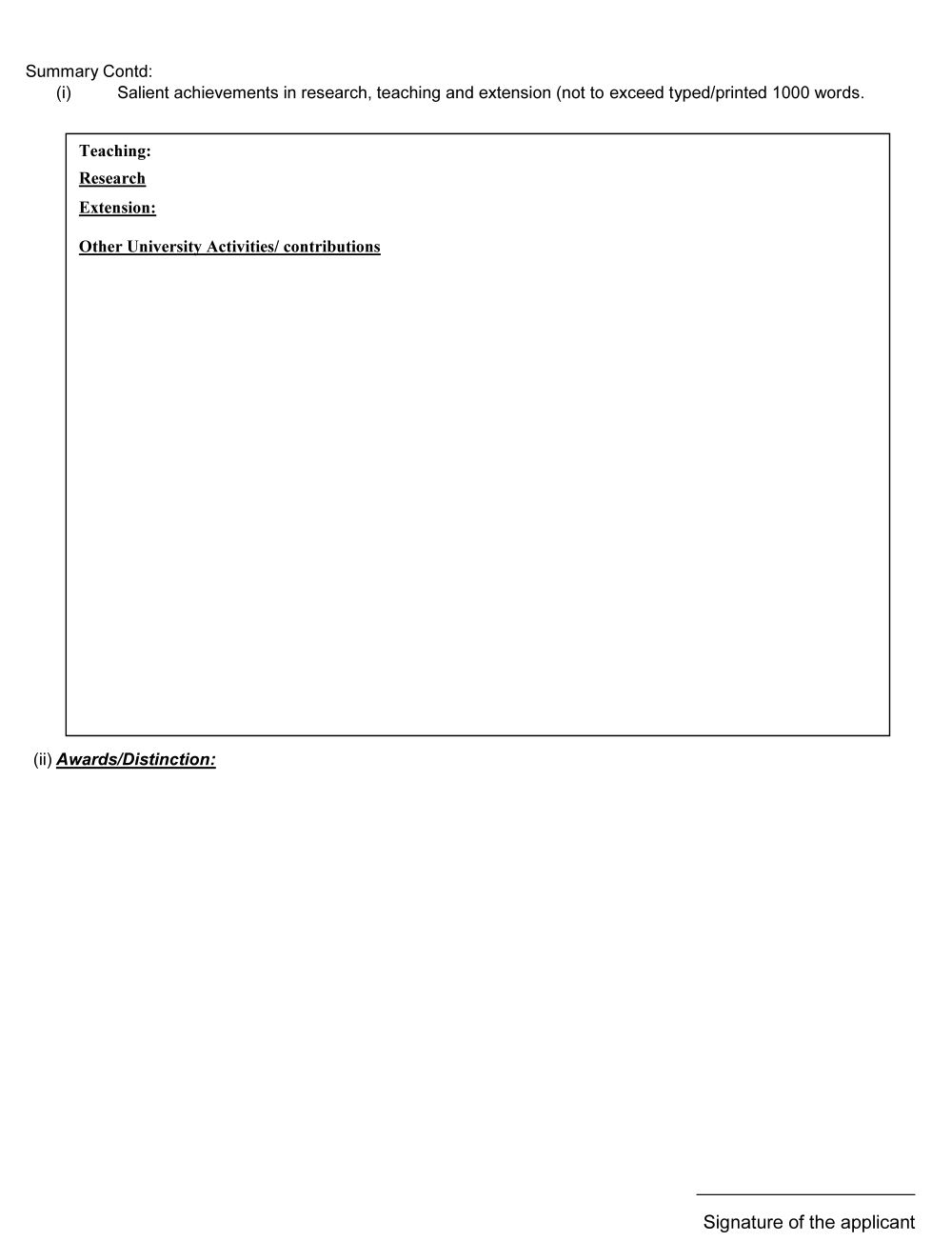 Summary Contd:
(i) Salient achievements in research, teaching and extension (not to exceed typed/printed 1000 words.

Teaching:

Research

Extension:

Other University Activities/ contributions

(ii) Awards/Distinction:

Signature of the applicant